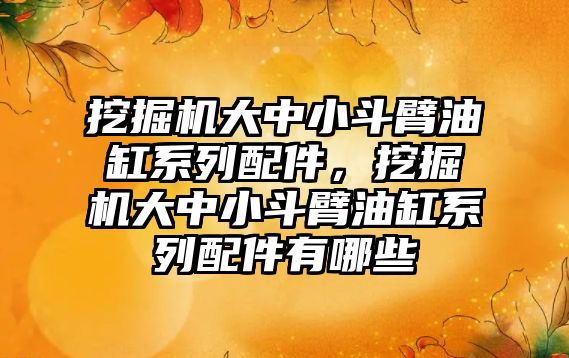 挖掘机大中小斗臂油缸系列配件，挖掘机大中小斗臂油缸系列配件有哪些